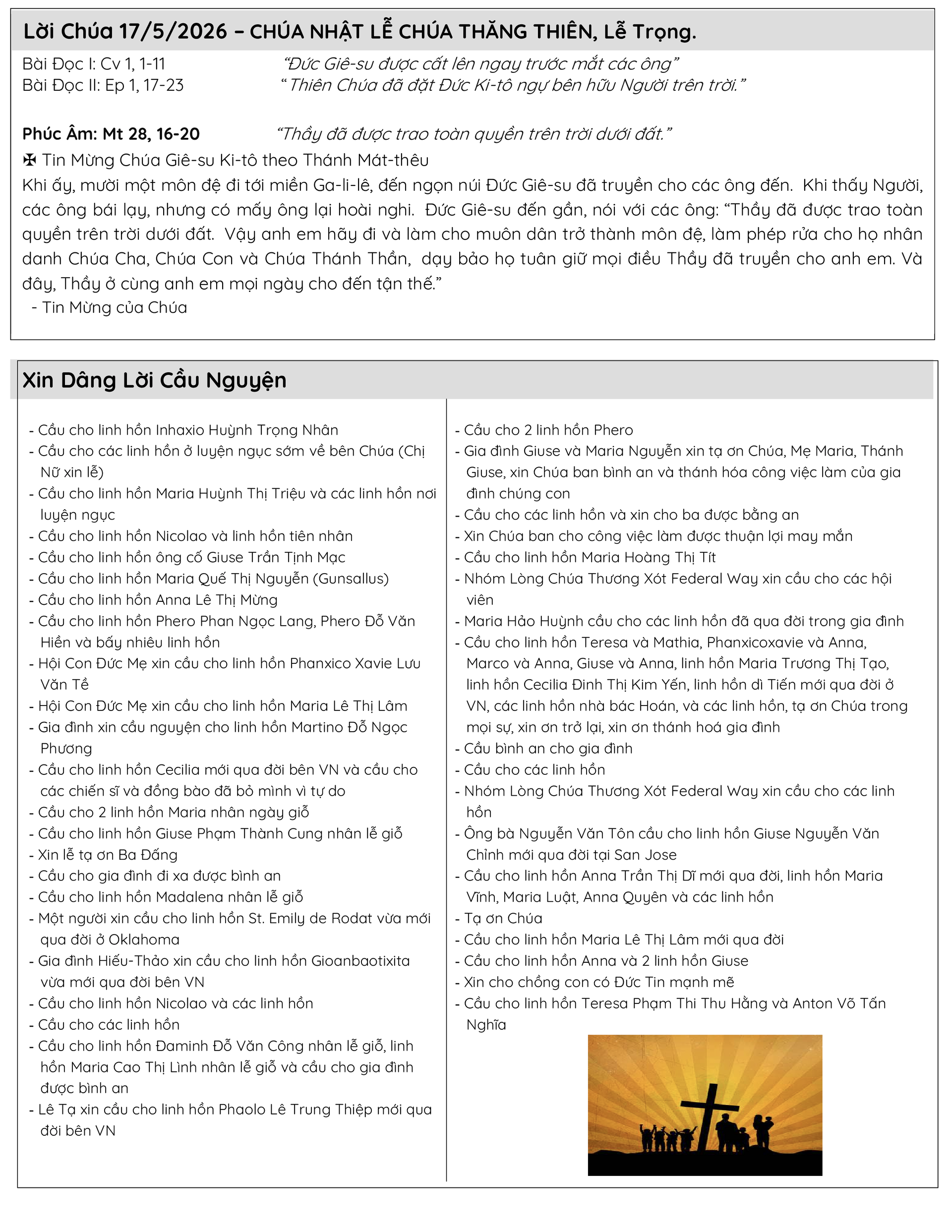 Lời Chúa 17/5/2026 – CHÚA NHẬT LỄ CHÚA THĂNG THIÊN, Lễ Trọng.

Bài Đọc I: Cv 1, 1-11 “Đức Giê-su được cất lên ngay trước mắt các ông”
Bài Đọc II: Ep 1, 17-23 “Thiên Chúa đã đặt Đức Ki-tô ngự bên hữu Người trên trời.”

Phúc Âm: Mt 28, 16-20 “Thầy đã được trao toàn quyền trên trời dưới đất.”
✠ Tin Mừng Chúa Giê-su Ki-tô theo Thánh Mát-thêu
Khi ấy, mười một môn đệ đi tới miền Ga-li-lê, đến ngọn núi Đức Giê-su đã truyền cho các ông đến. Khi thấy Người, các ông bái lạy, nhưng có mấy ông lại hoài nghi. Đức Giê-su đến gần, nói với các ông: “Thầy đã được trao toàn quyền trên trời dưới đất. Vậy anh em hãy đi và làm cho muôn dân trở thành môn đệ, làm phép rửa cho họ nhân danh Chúa Cha, Chúa Con và Chúa Thánh Thần, dạy bảo họ tuân giữ mọi điều Thầy đã truyền cho anh em. Và đây, Thầy ở cùng anh em mọi ngày cho đến tận thế.”
- Tin Mừng của Chúa

Xin Dâng Lời Cầu Nguyện

- Cầu cho linh hồn Inhaxio Huỳnh Trọng Nhân
- Cầu cho các linh hồn ở luyện ngục sớm về bên Chúa (Chị Nữ xin lễ)
- Cầu cho linh hồn Maria Huỳnh Thị Triệu và các linh hồn nơi luyện ngục
- Cầu cho linh hồn Nicolao và linh hồn tiên nhân
- Cầu cho linh hồn ông cố Giuse Trần Tịnh Mạc
- Cầu cho linh hồn Maria Quế Thị Nguyễn (Gunsallus)
- Cầu cho linh hồn Anna Lê Thị Mừng
- Cầu cho linh hồn Phero Phan Ngọc Lang, Phero Đỗ Văn Hiền và bấy nhiêu linh hồn
- Hội Con Đức Mẹ xin cầu cho linh hồn Phanxico Xavie Lưu Văn Tề
- Hội Con Đức Mẹ xin cầu cho linh hồn Maria Lê Thị Lâm
- Gia đình xin cầu nguyện cho linh hồn Martino Đỗ Ngọc Phương
- Cầu cho linh hồn Cecilia mới qua đời bên VN và cầu cho các chiến sĩ và đồng bào đã bỏ mình vì tự do
- Cầu cho 2 linh hồn Maria nhân ngày giỗ
- Cầu cho linh hồn Giuse Phạm Thành Cung nhân lễ giỗ
- Xin lễ tạ ơn Ba Đấng
- Cầu cho gia đình đi xa được bình an
- Cầu cho linh hồn Madalena nhân lễ giỗ
- Một người xin cầu cho linh hồn St. Emily de Rodat vừa mới qua đời ở Oklahoma
- Gia đình Hiếu-Thảo xin cầu cho linh hồn Gioanbaotixita vừa mới qua đời bên VN
- Cầu cho linh hồn Nicolao và các linh hồn
- Cầu cho các linh hồn
- Cầu cho linh hồn Đaminh Đỗ Văn Công nhân lễ giỗ, linh hồn Maria Cao Thị Lình nhân lễ giỗ và cầu cho gia đình được bình an
- Lê Tạ xin cầu cho linh hồn Phaolo Lê Trung Thiệp mới qua đời bên VN

- Cầu cho 2 linh hồn Phero
- Gia đình Giuse và Maria Nguyễn xin tạ ơn Chúa, Mẹ Maria, Thánh Giuse, xin Chúa ban bình an và thánh hóa công việc làm của gia đình chúng con
- Cầu cho các linh hồn và xin cho ba được bằng an
- Xin Chúa ban cho công việc làm được thuận lợi may mắn
- Cầu cho linh hồn Maria Hoàng Thị Tít
- Nhóm Lòng Chúa Thương Xót Federal Way xin cầu cho các hội viên
- Maria Hảo Huỳnh cầu cho các linh hồn đã qua đời trong gia đình
- Cầu cho linh hồn Teresa và Mathia, Phanxicoxavie và Anna, Marco và Anna, Giuse và Anna, linh hồn Maria Trương Thị Tạo, linh hồn Cecilia Đinh Thị Kim Yến, linh hồn dì Tiến mới qua đời ở VN, các linh hồn nhà bác Hoán, và các linh hồn, tạ ơn Chúa trong mọi sự, xin ơn trở lại, xin ơn thánh hoá gia đình
- Cầu bình an cho gia đình
- Cầu cho các linh hồn
- Nhóm Lòng Chúa Thương Xót Federal Way xin cầu cho các linh hồn
- Ông bà Nguyễn Văn Tôn cầu cho linh hồn Giuse Nguyễn Văn Chỉnh mới qua đời tại San Jose
- Cầu cho linh hồn Anna Trần Thị Dĩ mới qua đời, linh hồn Maria Vĩnh, Maria Luật, Anna Quyên và các linh hồn
- Tạ ơn Chúa
- Cầu cho linh hồn Maria Lê Thị Lâm mới qua đời
- Cầu cho linh hồn Anna và 2 linh hồn Giuse
- Xin cho chồng con có Đức Tin mạnh mẽ
- Cầu cho linh hồn Teresa Phạm Thi Thu Hằng và Anton Võ Tấn Nghĩa